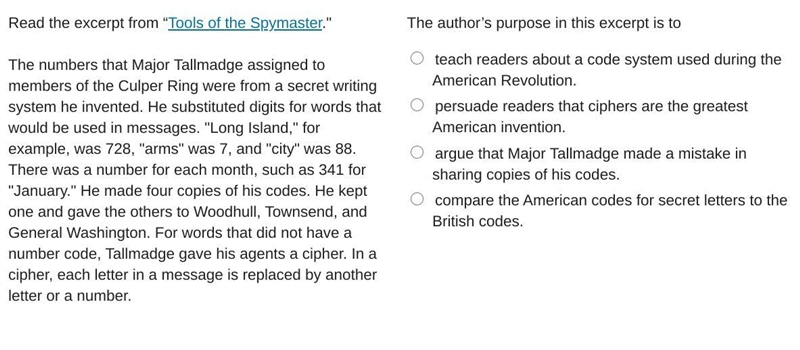 Read the excerpt from "Tools of the Spymaster."

The numbers that Major Tallmadge assigned to members of the Culper Ring were from a secret writing system he invented. He substituted digits for words that would be used in messages. "Long Island," for example, was 728, "arms" was 7, and "city" was 88. There was a number for each month, such as 341 for "January." He made four copies of his codes. He kept one and gave the others to Woodhull, Townsend, and General Washington. For words that did not have a number code, Tallmadge gave his agents a cipher. In a cipher, each letter in a message is replaced by another letter or a number.

The author's purpose in this excerpt is to

teach readers about a code system used during the American Revolution.

persuade readers that ciphers are the greatest American invention.

argue that Major Tallmadge made a mistake in sharing copies of his codes.

compare the American codes for secret letters to the British codes.